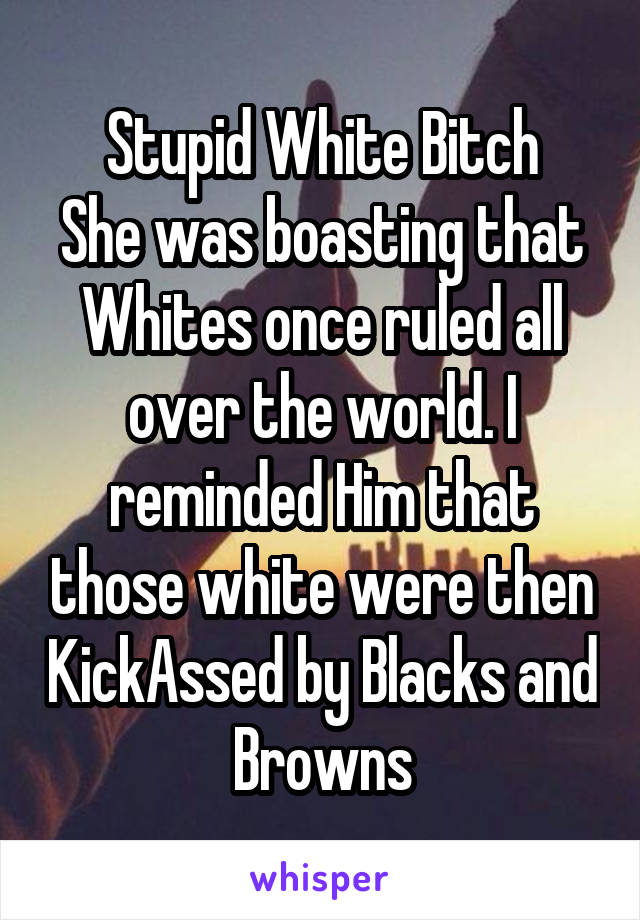 Stupid White Bitch
She was boasting that Whites once ruled all over the world. I reminded Him that those white were then KickAssed by Blacks and Browns

whisper